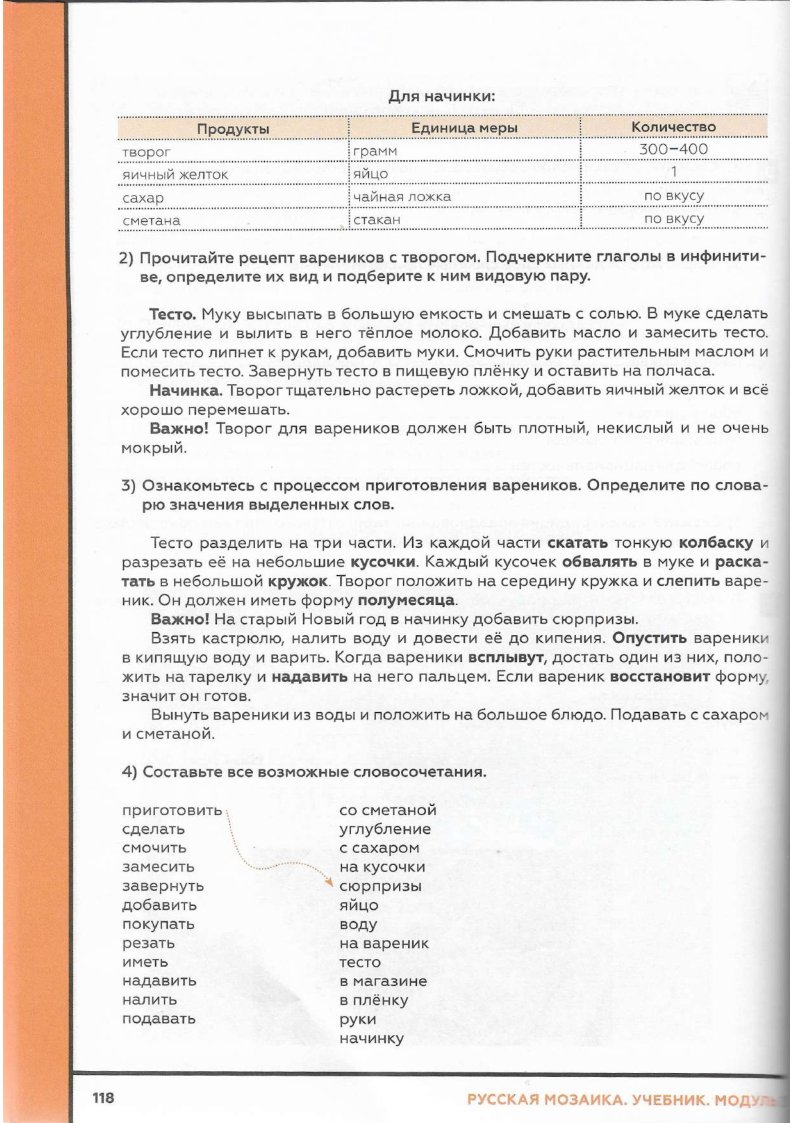 Для начинки:

| Продукты | Единица меры | Количество |
|---|---|---|
| творог | грамм | 300–400 |
| яичный желток | яйцо | 1 |
| сахар | чайная ложка | по вкусу |
| сметана | стакан | по вкусу |

2) Прочитайте рецепт вареников с творогом. Подчеркните глаголы в инфинитиве, определите их вид и подберите к ним видовую пару.

Тесто. Муку высыпать в большую емкость и смешать с солью. В муке сделать углубление и вылить в него тёплое молоко. Добавить масло и замесить тесто. Если тесто липнет к рукам, добавить муки. Смочить руки растительным маслом и помесить тесто. Завернуть тесто в пищевую плёнку и оставить на полчаса.

Начинка. Творог тщательно растереть ложкой, добавить яичный желток и всё хорошо перемешать.

Важно! Творог для вареников должен быть плотный, некислый и не очень мокрый.

3) Ознакомьтесь с процессом приготовления вареников. Определите по словарю значения выделенных слов.

Тесто разделить на три части. Из каждой части скатать тонкую колбаску и разрезать её на небольшие кусочки. Каждый кусочек обвалять в муке и раскатать в небольшой кружок. Творог положить на середину кружка и слепить вареник. Он должен иметь форму полумесяца.

Важно! На старый Новый год в начинку добавить сюрпризы.

Взять кастрюлю, налить воду и довести её до кипения. Опустить вареники в кипящую воду и варить. Когда вареники всплывут, достать один из них, положить на тарелку и надавить на него пальцем. Если вареник восстановит форму, значит он готов.

Вынуть вареники из воды и положить на большое блюдо. Подавать с сахаром и сметаной.

4) Составьте все возможные словосочетания.

приготовить
сделать
смочить
замесить
завернуть
добавить
покупать
резать
иметь
надавить
налить
подавать

со сметаной
углубление
с сахаром
на кусочки
сюрпризы
яйцо
воду
на вареник
тесто
в магазине
в плёнку
руки
начинку

118 РУССКАЯ МОЗАИКА. УЧЕБНИК. МОДУЛЬ